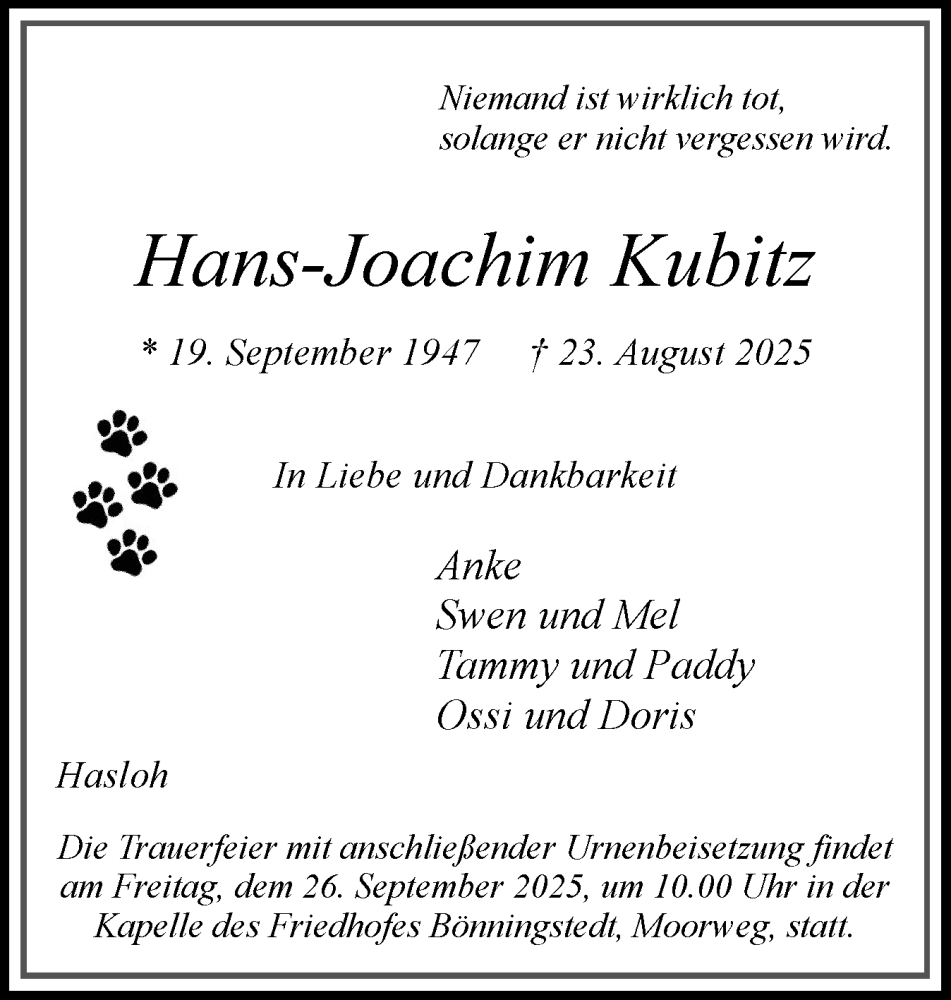 Niemand ist wirklich tot,
solange er nicht vergessen wird.

Hans-Joachim Kubitz

* 19. September 1947 † 23. August 2025

In Liebe und Dankbarkeit

Anke
Swen und Mel
Tammy und Paddy
Ossi und Doris

Hasloh

Die Trauerfeier mit anschließender Urnenbeisetzung findet am Freitag, dem 26. September 2025, um 10.00 Uhr in der Kapelle des Friedhofes Bönningstedt, Moorweg, statt.